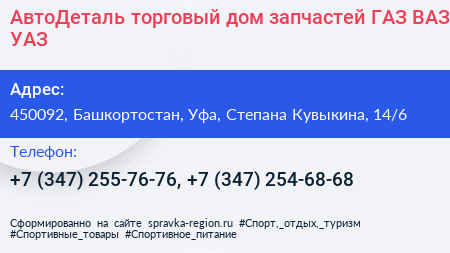 АвтоДеталь торговый дом запчастей ГАЗ ВАЗ УАЗ

Адрес:
450092, Башкортостан, Уфа, Степана Кувыкина, 14/6

Телефон:
+7 (347) 255-76-76, +7 (347) 254-68-68

Сформированно на сайте spravka-region.ru #Спорт,_отдых,_туризм #Спортивные_товары #Спортивное_питание